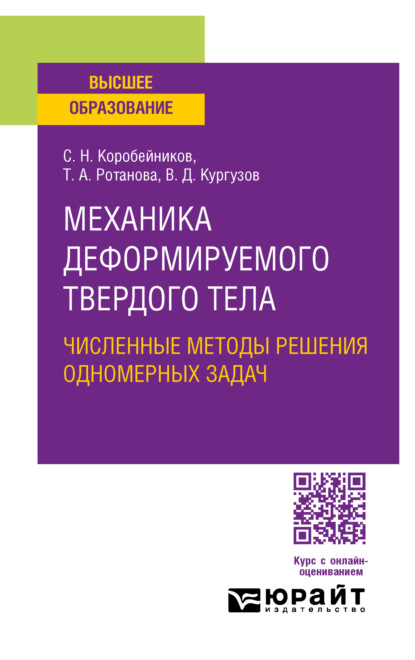 ВЫСШЕЕ
ОБРАЗОВАНИЕ

С. Н. Коробейников,
Т. А. Ротанова, В. Д. Кургузов

МЕХАНИКА ДЕФОРМИРУЕМОГО ТВЕРДОГО ТЕЛА

ЧИСЛЕННЫЕ МЕТОДЫ РЕШЕНИЯ ОДНОМЕРНЫХ ЗАДАЧ

Курс с онлайн-оцениванием

ЮРАЙТ
издательство